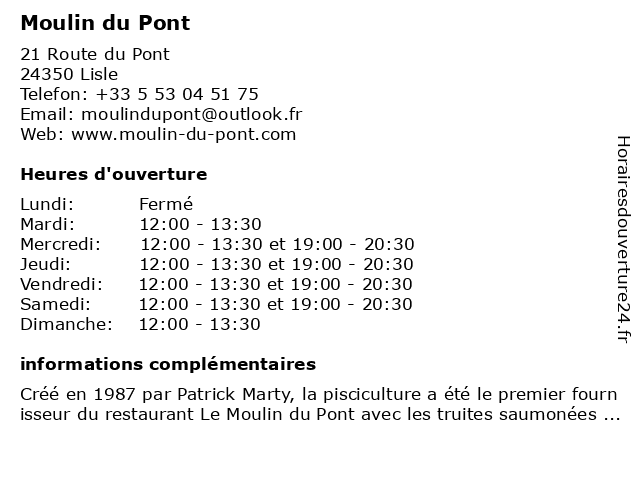 Moulin du Pont

21 Route du Pont
24350 Lisle
Telefon: +33 5 53 04 51 75
Email: moulindupont@outlook.fr
Web: www.moulin-du-pont.com

Heures d'ouverture

| | |
|---|---|
| Lundi: | Fermé |
| Mardi: | 12:00 - 13:30 |
| Mercredi: | 12:00 - 13:30 et 19:00 - 20:30 |
| Jeudi: | 12:00 - 13:30 et 19:00 - 20:30 |
| Vendredi: | 12:00 - 13:30 et 19:00 - 20:30 |
| Samedi: | 12:00 - 13:30 et 19:00 - 20:30 |
| Dimanche: | 12:00 - 13:30 |

informations complémentaires

Créé en 1987 par Patrick Marty, la pisciculture a été le premier fourn isseur du restaurant Le Moulin du Pont avec les truites saumonées ...

Horairesdouverture24.fr